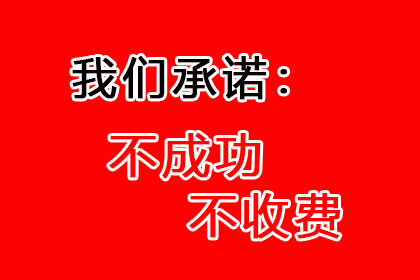 我们承诺：

不成功
不收费